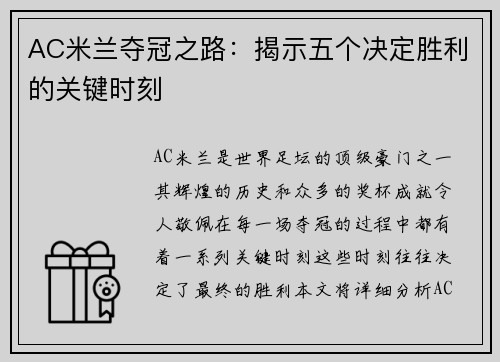 AC米兰夺冠之路：揭示五个决定胜利的关键时刻

AC米兰是世界足坛的顶级豪门之一其辉煌的历史和众多的奖杯成就令人敬佩在每一场夺冠的过程中都有着一系列关键时刻这些时刻往往决定了最终的胜利本文将详细分析AC